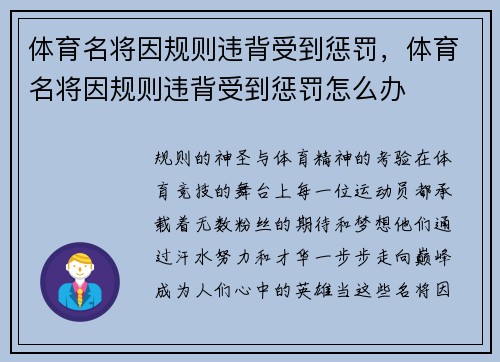 体育名将因规则违背受到惩罚，体育名将因规则违背受到惩罚怎么办

规则的神圣与体育精神的考验在体育竞技的舞台上每一位运动员都承载着无数粉丝的期待和梦想他们通过汗水努力和才华一步步走向巅峰成为人们心中的英雄当这些名将因